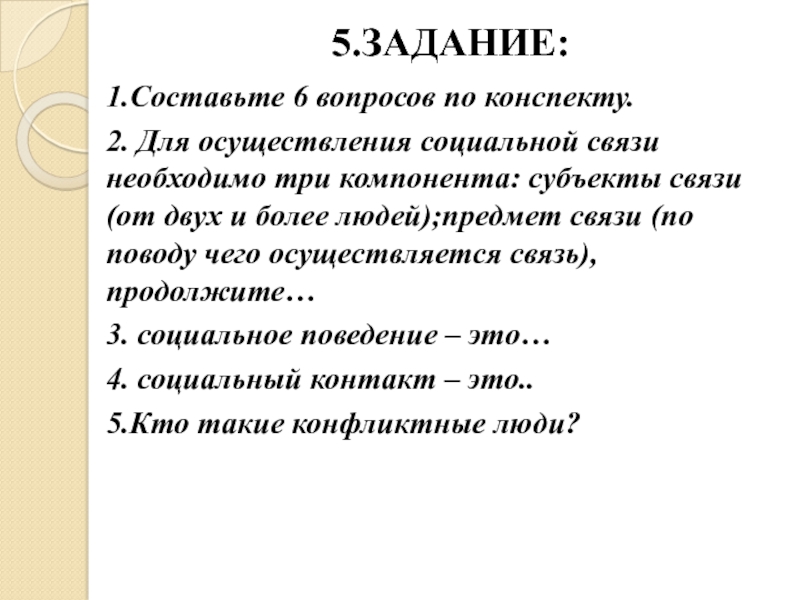 5.ЗАДАНИЕ:

1.Составьте 6 вопросов по конспекту.

2. Для осуществления социальной связи необходимо три компонента: субъекты связи (от двух и более людей);предмет связи (по поводу чего осуществляется связь), продолжите…

3. социальное поведение – это…

4. социальный контакт – это..

5.Кто такие конфликтные люди?